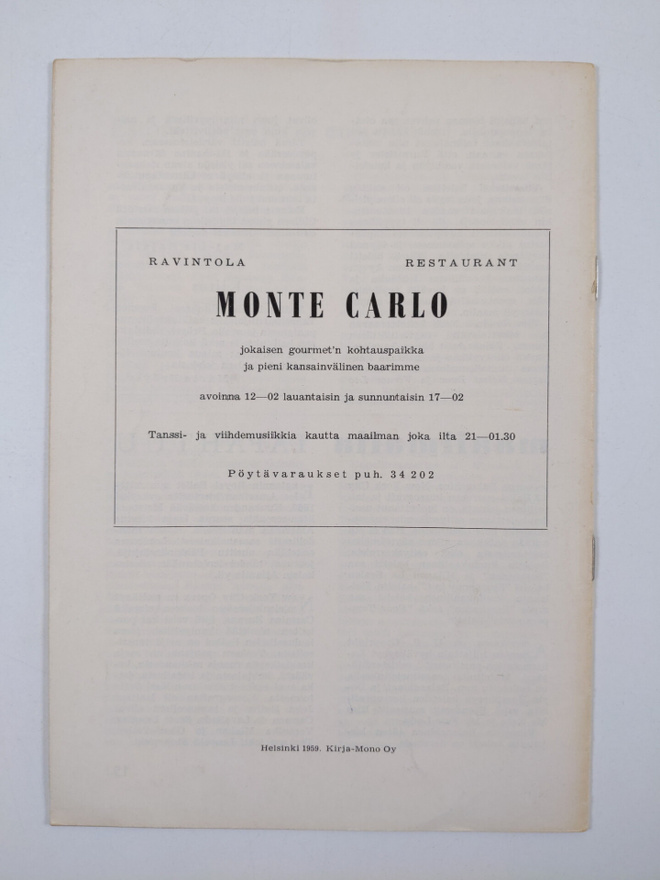 RAVINTOLA RESTAURANT

MONTE CARLO

jokaisen gourmet'n kohtauspaikka
ja pieni kansainvälinen baarimme

avoinna 12—02 lauantaisin ja sunnuntaisin 17—02

Tanssi- ja viihdemusiikkia kautta maailman joka ilta 21—01.30

Pöytävaraukset puh. 34 202

Helsinki 1959. Kirja-Mono Oy